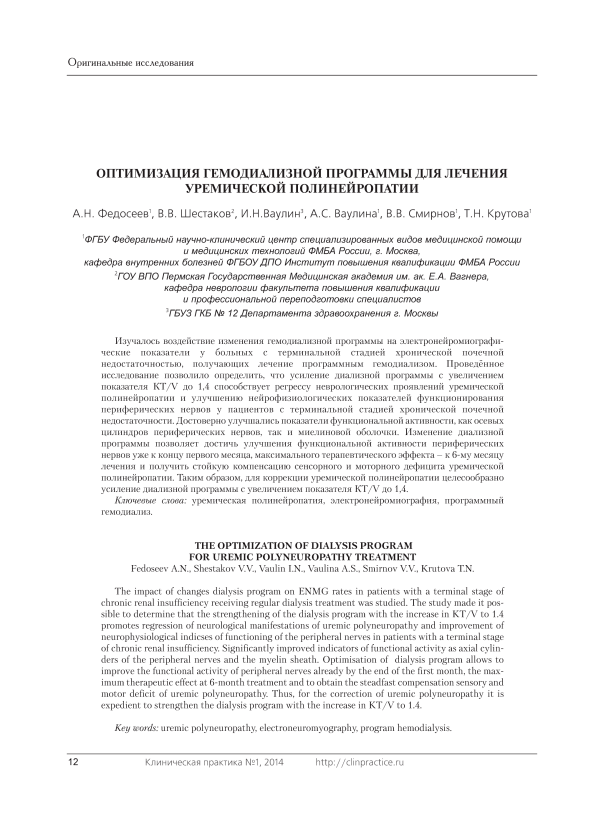 Оригинальные исследования

ОПТИМИЗАЦИЯ ГЕМОДИАЛИЗНОЙ ПРОГРАММЫ ДЛЯ ЛЕЧЕНИЯ УРЕМИЧЕСКОЙ ПОЛИНЕЙРОПАТИИ

А.Н. Федосеев$^1$, В.В. Шестаков$^2$, И.Н.Ваулин$^3$, А.С. Ваулина$^1$, В.В. Смирнов$^1$, Т.Н. Крутова$^1$

$^1$ФГБУ Федеральный научно-клинический центр специализированных видов медицинской помощи и медицинских технологий ФМБА России, г. Москва, кафедра внутренних болезней ФГБОУ ДПО Институт повышения квалификации ФМБА России
$^2$ГОУ ВПО Пермская Государственная Медицинская академия им. ак. Е.А. Вагнера, кафедра неврологии факультета повышения квалификации и профессиональной переподготовки специалистов
$^3$ГБУЗ ГКБ № 12 Департамента здравоохранения г. Москвы

Изучалось воздействие изменения гемодиализной программы на электронейромиографические показатели у больных с терминальной стадией хронической почечной недостаточностью, получающих лечение программным гемодиализом. Проведённое исследование позволило определить, что усиление диализной программы с увеличением показателя KT/V до 1,4 способствует регрессу неврологических проявлений уремической полинейропатии и улучшению нейрофизиологических показателей функционирования периферических нервов у пациентов с терминальной стадией хронической почечной недостаточности. Достоверно улучшались показатели функциональной активности, как осевых цилиндров периферических нервов, так и миелиновой оболочки. Изменение диализной программы позволяет достичь улучшения функциональной активности периферических нервов уже к концу первого месяца, максимального терапевтического эффекта – к 6-му месяцу лечения и получить стойкую компенсацию сенсорного и моторного дефицита уремической полинейропатии. Таким образом, для коррекции уремической полинейропатии целесообразно усиление диализной программы с увеличением показателя KT/V до 1,4.

Ключевые слова: уремическая полинейропатия, электронейромиография, программный гемодиализ.

THE OPTIMIZATION OF DIALYSIS PROGRAM FOR UREMIC POLYNEUROPATHY TREATMENT
Fedoseev A.N., Shestakov V.V., Vaulin I.N., Vaulina A.S., Smirnov V.V., Krutova T.N.

The impact of changes dialysis program on ENMG rates in patients with a terminal stage of chronic renal insufficiency receiving regular dialysis treatment was studied. The study made it possible to determine that the strengthening of the dialysis program with the increase in KT/V to 1.4 promotes regression of neurological manifestations of uremic polyneuropathy and improvement of neurophysiological indices of functioning of the peripheral nerves in patients with a terminal stage of chronic renal insufficiency. Significantly improved indicators of functional activity as axial cylinders of the peripheral nerves and the myelin sheath. Optimisation of dialysis program allows to improve the functional activity of peripheral nerves already by the end of the first month, the maximum therapeutic effect at 6-month treatment and to obtain the steadfast compensation sensory and motor deficit of uremic polyneuropathy. Thus, for the correction of uremic polyneuropathy it is expedient to strengthen the dialysis program with the increase in KT/V to 1.4.

Key words: uremic polyneuropathy, electroneuromyography, program hemodialysis.

12 Клиническая практика №1, 2014 http://clinpractice.ru